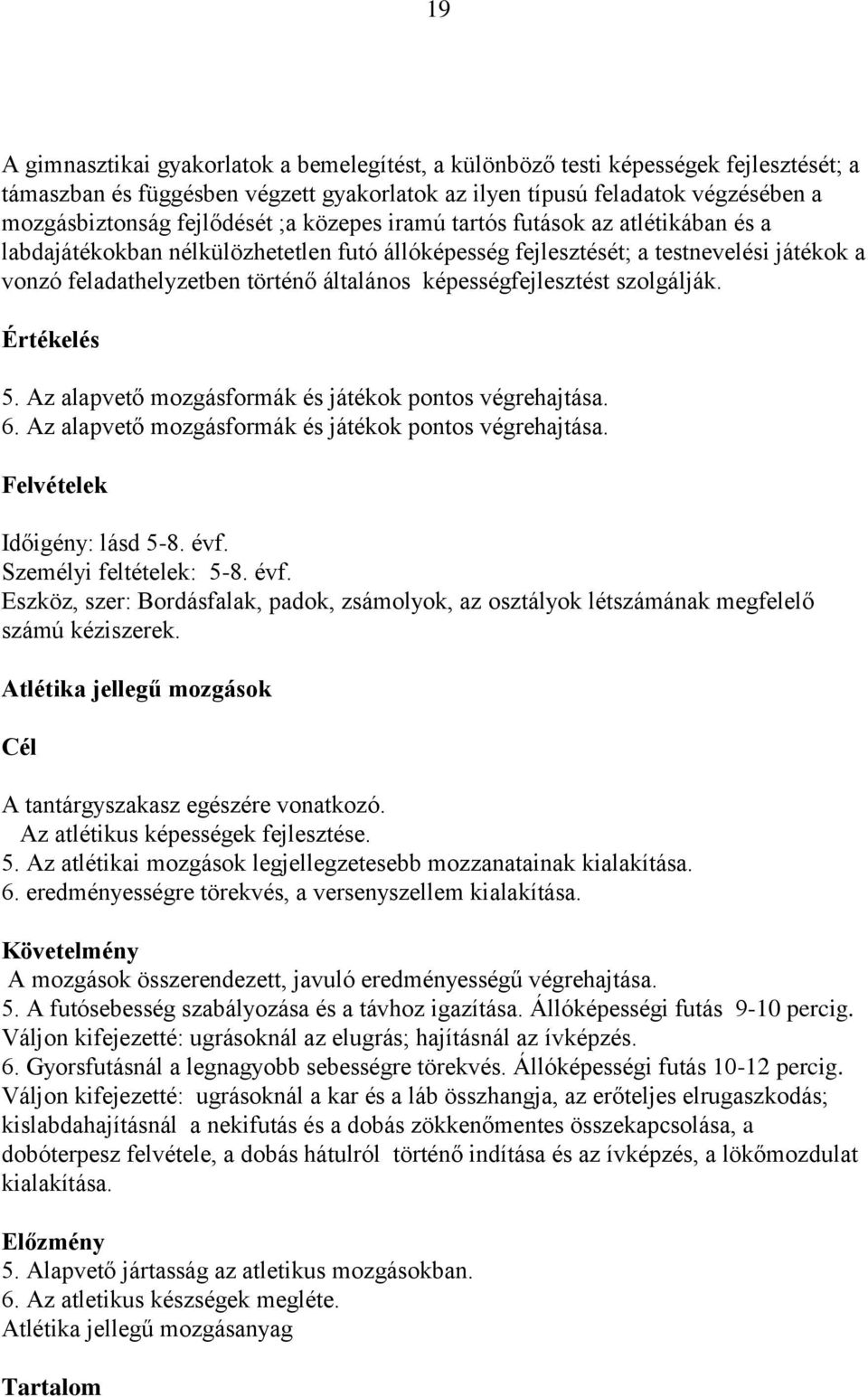 19

A gimnasztikai gyakorlatok a bemelegítést, a különböző testi képességek fejlesztését; a támaszban és függésben végzett gyakorlatok az ilyen típusú feladatok végzésében a mozgásbiztonság fejlődését ;a közepes iramú tartós futások az atlétikában és a labdajátékokban nélkülözhetetlen futó állóképesség fejlesztését; a testnevelési játékok a vonzó feladathelyzetben történő általános képességfejlesztést szolgálják.

Értékelés

5. Az alapvető mozgásformák és játékok pontos végrehajtása.
6. Az alapvető mozgásformák és játékok pontos végrehajtása.

Felvételek

Időigény: lásd 5-8. évf.
Személyi feltételek: 5-8. évf.
Eszköz, szer: Bordásfalak, padok, zsámolyok, az osztályok létszámának megfelelő számú kéziszerek.

Atlétika jellegű mozgások

Cél

A tantárgyszakasz egészére vonatkozó.
Az atlétikus képességek fejlesztése.
5. Az atlétikai mozgások legjellegzetesebb mozzanatainak kialakítása.
6. eredményességre törekvés, a versenyszellem kialakítása.

Követelmény
A mozgások összerendezett, javuló eredményességű végrehajtása.
5. A futósebesség szabályozása és a távhoz igazítása. Állóképességi futás 9-10 percig. Váljon kifejezetté: ugrásoknál az elugrás; hajításnál az ívképzés.
6. Gyorsfutásnál a legnagyobb sebességre törekvés. Állóképességi futás 10-12 percig. Váljon kifejezetté: ugrásoknál a kar és a láb összhangja, az erőteljes elrugaszkodás; kislabdahajításnál a nekifutás és a dobás zökkenőmentes összekapcsolása, a dobóterpesz felvétele, a dobás hátulról történő indítása és az ívképzés, a lökőmozdulat kialakítása.

Előzmény
5. Alapvető jártasság az atletikus mozgásokban.
6. Az atletikus készségek megléte.
Atlétika jellegű mozgásanyag

Tartalom